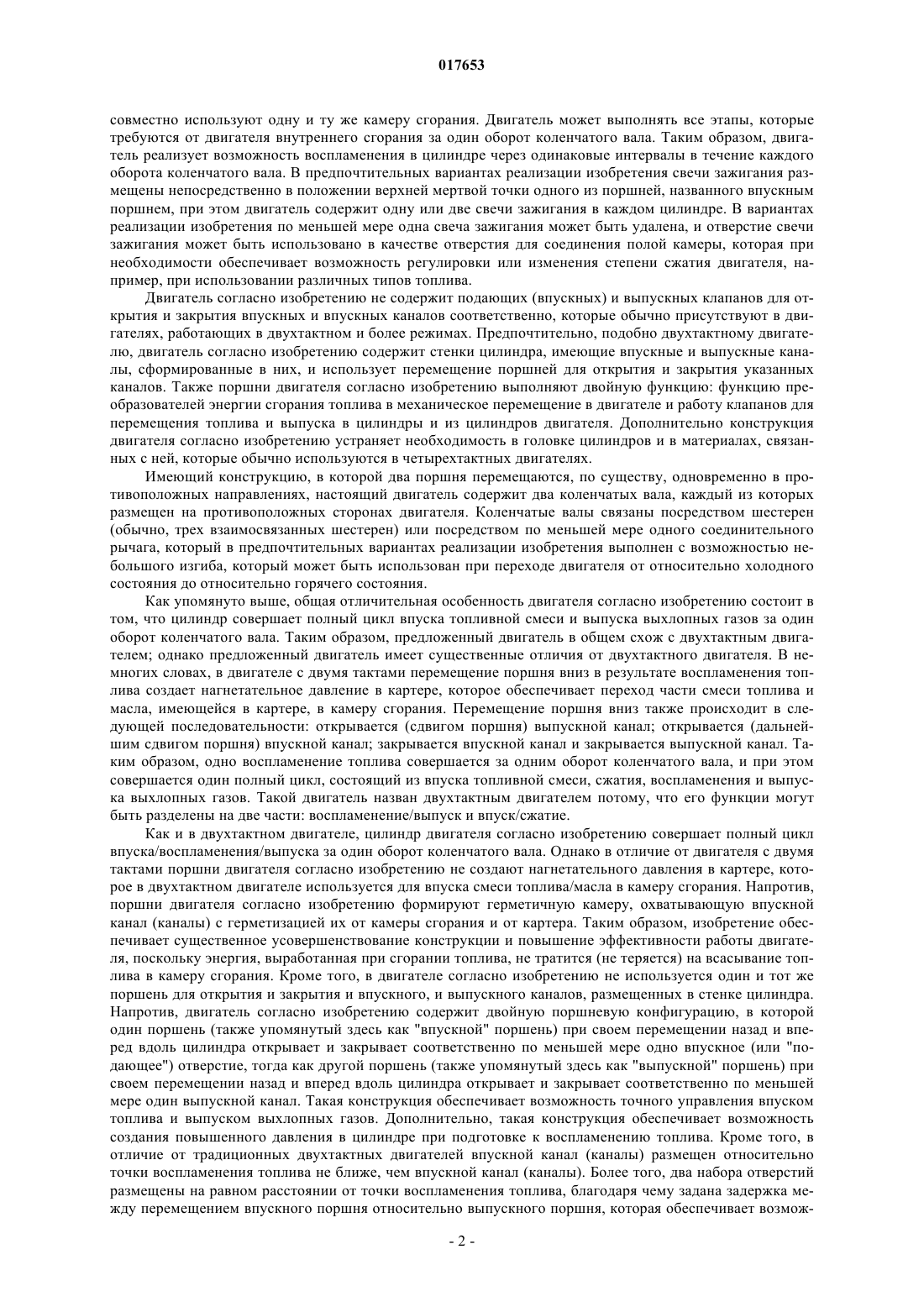 017653

совместно используют одну и ту же камеру сгорания. Двигатель может выполнять все этапы, которые требуются от двигателя внутреннего сгорания за один оборот коленчатого вала. Таким образом, двигатель реализует возможность воспламенения в цилиндре через одинаковые интервалы в течение каждого оборота коленчатого вала. В предпочтительных вариантах реализации изобретения свечи зажигания размещены непосредственно в положении верхней мертвой точки одного из поршней, названного впускным поршнем, при этом двигатель содержит одну или две свечи зажигания в каждом цилиндре. В вариантах реализации изобретения по меньшей мере одна свеча зажигания может быть удалена, и отверстие свечи зажигания может быть использовано в качестве отверстия для соединения полой камеры, которая при необходимости обеспечивает возможность регулировки или изменения степени сжатия двигателя, например, при использовании различных типов топлива.

Двигатель согласно изобретению не содержит подающих (впускных) и выпускных клапанов для открытия и закрытия впускных и впускных каналов соответственно, которые обычно присутствуют в двигателях, работающих в двухтактном и более режимах. Предпочтительно, подобно двухтактному двигателю, двигатель согласно изобретению содержит стенки цилиндра, имеющие впускные и выпускные каналы, сформированные в них, и использует перемещение поршней для открытия и закрытия указанных каналов. Также поршни двигателя согласно изобретению выполняют двойную функцию: функцию преобразователей энергии сгорания топлива в механическое перемещение в двигателе и работу клапанов для перемещения топлива и выпуска в цилиндры и из цилиндров двигателя. Дополнительно конструкция двигателя согласно изобретению устраняет необходимость в головке цилиндров и в материалах, связанных с ней, которые обычно используются в четырехтактных двигателях.

Имеющий конструкцию, в которой два поршня перемещаются, по существу, одновременно в противоположных направлениях, настоящий двигатель содержит два коленчатых вала, каждый из которых размещен на противоположных сторонах двигателя. Коленчатые валы связаны посредством шестерен (обычно, трех взаимосвязанных шестерен) или посредством по меньшей мере одного соединительного рычага, который в предпочтительных вариантах реализации изобретения выполнен с возможностью небольшого изгиба, который может быть использован при переходе двигателя от относительно холодного состояния до относительно горячего состояния.

Как упомянуто выше, общая отличительная особенность двигателя согласно изобретению состоит в том, что цилиндр совершает полный цикл впуска топливной смеси и выпуска выхлопных газов за один оборот коленчатого вала. Таким образом, предложенный двигатель в общем схож с двухтактным двигателем; однако предложенный двигатель имеет существенные отличия от двухтактного двигателя. В немногих словах, в двигателе с двумя тактами перемещение поршня вниз в результате воспламенения топлива создает нагнетательное давление в картере, которое обеспечивает переход части смеси топлива и масла, имеющейся в картере, в камеру сгорания. Перемещение поршня вниз также происходит в следующей последовательности: открывается (сдвигом поршня) выпускной канал; открывается (дальнейшим сдвигом поршня) впускной канал; закрывается впускной канал и закрывается выпускной канал. Таким образом, одно воспламенение топлива совершается за одним оборот коленчатого вала, и при этом совершается один полный цикл, состоящий из впуска топливной смеси, сжатия, воспламенения и выпуска выхлопных газов. Такой двигатель назван двухтактным двигателем потому, что его функции могут быть разделены на две части: воспламенение/выпуск и впуск/сжатие.

Как и в двухтактном двигателе, цилиндр двигателя согласно изобретению совершает полный цикл впуска/воспламенения/выпуска за один оборот коленчатого вала. Однако в отличие от двигателя с двумя тактами поршни двигателя согласно изобретению не создают нагнетательного давления в картере, которое в двухтактном двигателе используется для впуска смеси топлива/масла в камеру сгорания. Напротив, поршни двигателя согласно изобретению формируют герметичную камеру, охватывающую впускной канал (каналы) с герметизацией их от камеры сгорания и от картера. Таким образом, изобретение обеспечивает существенное усовершенствование конструкции и повышение эффективности работы двигателя, поскольку энергия, выработанная при сгорании топлива, не тратится (не теряется) на всасывание топлива в камеру сгорания. Кроме того, в двигателе согласно изобретению не используется один и тот же поршень для открытия и закрытия и впускного, и выпускного каналов, размещенных в стенке цилиндра. Напротив, двигатель согласно изобретению содержит двойную поршневую конфигурацию, в которой один поршень (также упомянутый здесь как "впускной" поршень) при своем перемещении назад и вперед вдоль цилиндра открывает и закрывает соответственно по меньшей мере одно впускное (или "подающее") отверстие, тогда как другой поршень (также упомянутый здесь как "выпускной" поршень) при своем перемещении назад и вперед вдоль цилиндра открывает и закрывает соответственно по меньшей мере один выпускной канал. Такая конструкция обеспечивает возможность точного управления впуском топлива и выпуском выхлопных газов. Дополнительно, такая конструкция обеспечивает возможность создания повышенного давления в цилиндре при подготовке к воспламенению топлива. Кроме того, в отличие от традиционных двухтактных двигателей впускной канал (каналы) размещен относительно точки воспламенения топлива не ближе, чем впускной канал (каналы). Более того, два набора отверстий размещены на равном расстоянии от точки воспламенения топлива, благодаря чему задана задержка между перемещением впускного поршня относительно выпускного поршня, которая обеспечивает возмож-

- 2 -